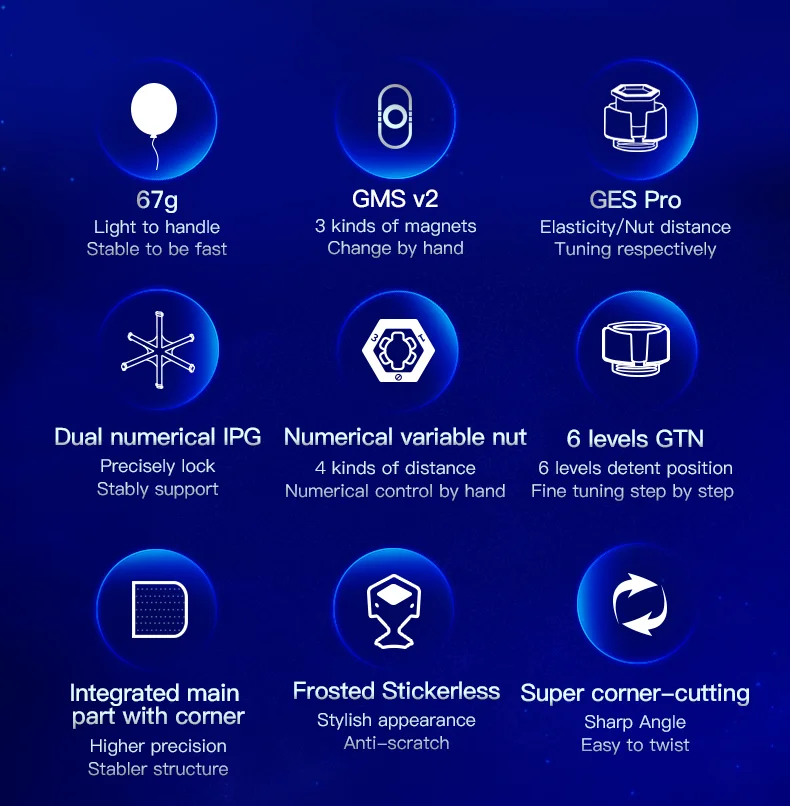 67g
Light to handle
Stable to be fast

GMS v2
3 kinds of magnets
Change by hand

GES Pro
Elasticity/Nut distance
Tuning respectively

Dual numerical IPG
Precisely lock
Stably support

Numerical variable nut
4 kinds of distance
Numerical control by hand

6 levels GTN
6 levels detent position
Fine tuning step by step

Integrated main part with corner
Higher precision
Stabler structure

Frosted Stickerless
Stylish appearance
Anti-scratch

Super corner-cutting
Sharp Angle
Easy to twist